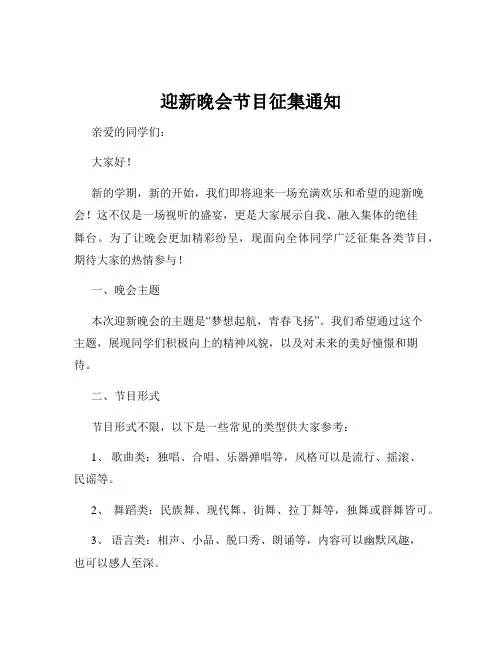 迎新晚会节目征集通知

亲爱的同学们：

大家好！

新的学期，新的开始，我们即将迎来一场充满欢乐和希望的迎新晚会！这不仅是一场视听的盛宴，更是大家展示自我、融入集体的绝佳舞台。为了让晚会更加精彩纷呈，现面向全体同学广泛征集各类节目，期待大家的热情参与！

一、晚会主题

本次迎新晚会的主题是“梦想起航，青春飞扬”。我们希望通过这个主题，展现同学们积极向上的精神风貌，以及对未来的美好憧憬和期待。

二、节目形式

节目形式不限，以下是一些常见的类型供大家参考：

1、 歌曲类：独唱、合唱、乐器弹唱等，风格可以是流行、摇滚、民谣等。

2、 舞蹈类：民族舞、现代舞、街舞、拉丁舞等，独舞或群舞皆可。

3、 语言类：相声、小品、脱口秀、朗诵等，内容可以幽默风趣，也可以感人至深。